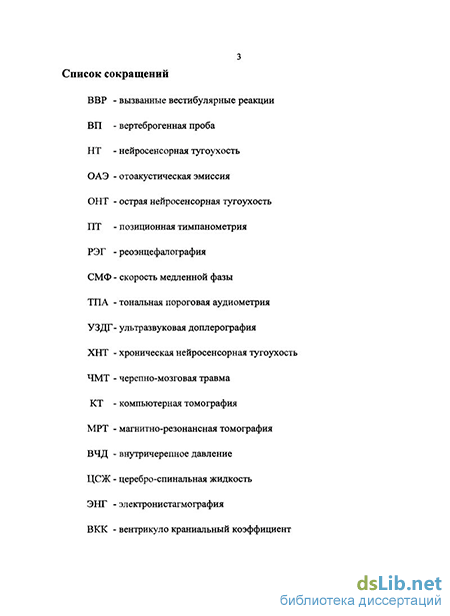 3

Список сокращений

ВВР - вызванные вестибулярные реакции

ВП - вертеброгенная проба

НТ - нейросенсорная тугоухость

ОАЭ - отоакустическая эмиссия

ОНТ - острая нейросенсорная тугоухость

ПТ - позиционная тимпанометрия

РЭГ - реоэнцефалография

СМФ - скорость медленной фазы

ТПА - тональная пороговая аудиометрия

УЗДГ- ультразвуковая доплерография

ХНТ - хроническая нейросенсорная тугоухость

ЧМТ - черепно-мозговая травма

КТ - компьютерная томография

МРТ - магнитно-резонансная томография

ВЧД - внутричерепное давление

ЦСЖ - церебро-спинальная жидкость

ЭНГ - электронистагмография

ВКК - вентрикуло краниальный коэффициент

dsLib.net
библиотека диссертаций